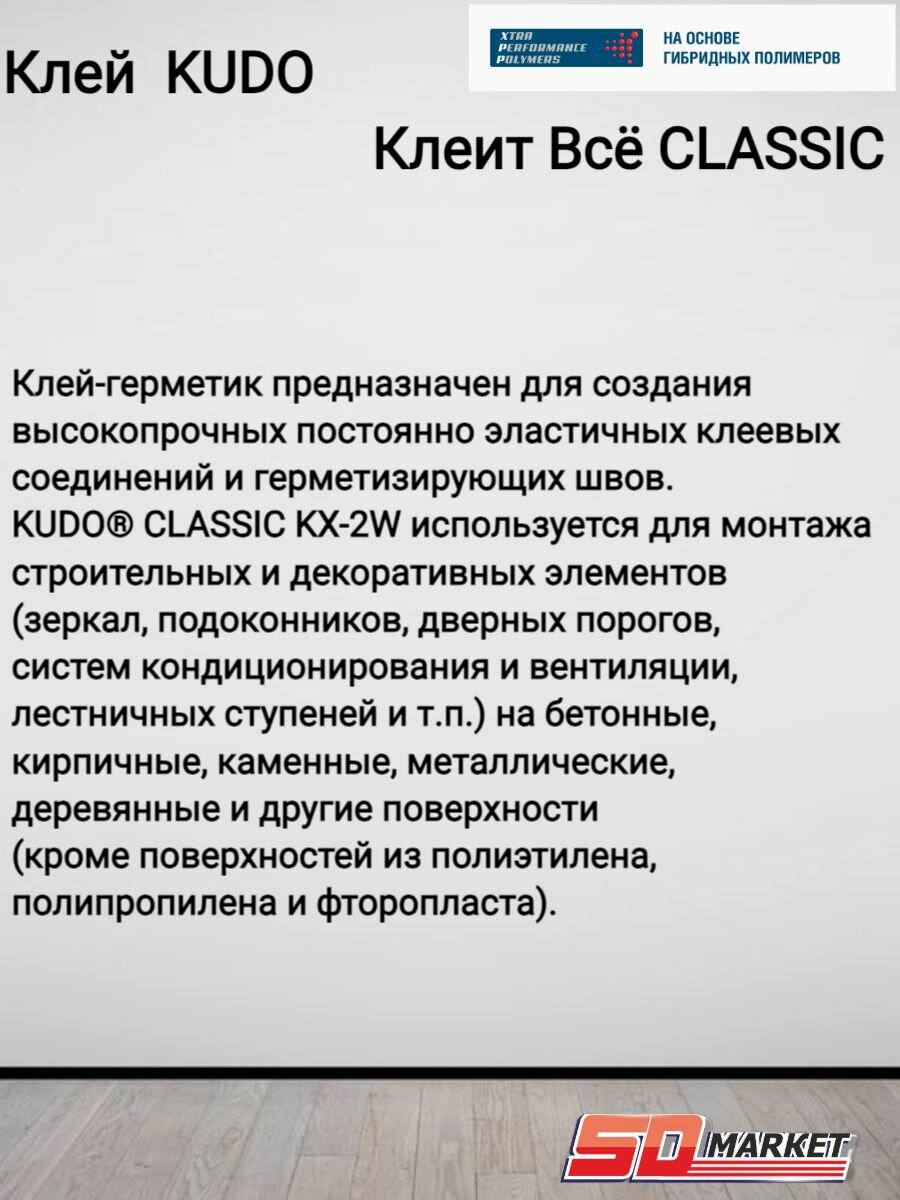 Клей KUDO

XTRA PERFORMANCE POLYMERS

НА ОСНОВЕ ГИБРИДНЫХ ПОЛИМЕРОВ

Клеит Всё CLASSIC

Клей-герметик предназначен для создания высокопрочных постоянно эластичных клеевых соединений и герметизирующих швов.
KUDO® CLASSIC KX-2W используется для монтажа строительных и декоративных элементов (зеркал, подоконников, дверных порогов, систем кондиционирования и вентиляции, лестничных ступеней и т.п.) на бетонные, кирпичные, каменные, металлические, деревянные и другие поверхности (кроме поверхностей из полиэтилена, полипропилена и фторопласта).

SD MARKET